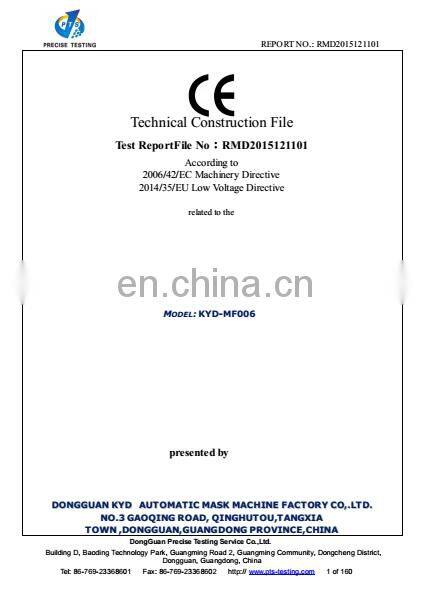 PTS
PRECISE TESTING

REPORT NO.: RMD2015121101

CE

Technical Construction File

Test ReportFile No：RMD2015121101

According to
2006/42/EC Machinery Directive
2014/35/EU Low Voltage Directive

related to the

en.china.cn

MODEL: KYD-MF006

presented by

DONGGUAN KYD AUTOMATIC MASK MACHINE FACTORY CO,.LTD.
NO.3 GAOQING ROAD, QINGHUTOU,TANGXIA
TOWN ,DONGGUAN,GUANGDONG PROVINCE,CHINA

DongGuan Precise Testing Service Co.,Ltd.
Building D, Baoding Technology Park, Guangming Road 2, Guangming Community, Dongcheng District, Dongguan, Guangdong, China
Tel: 86-769-23368601 Fax: 86-769-23368602 http:// www.pts-testing.com 1 of 160